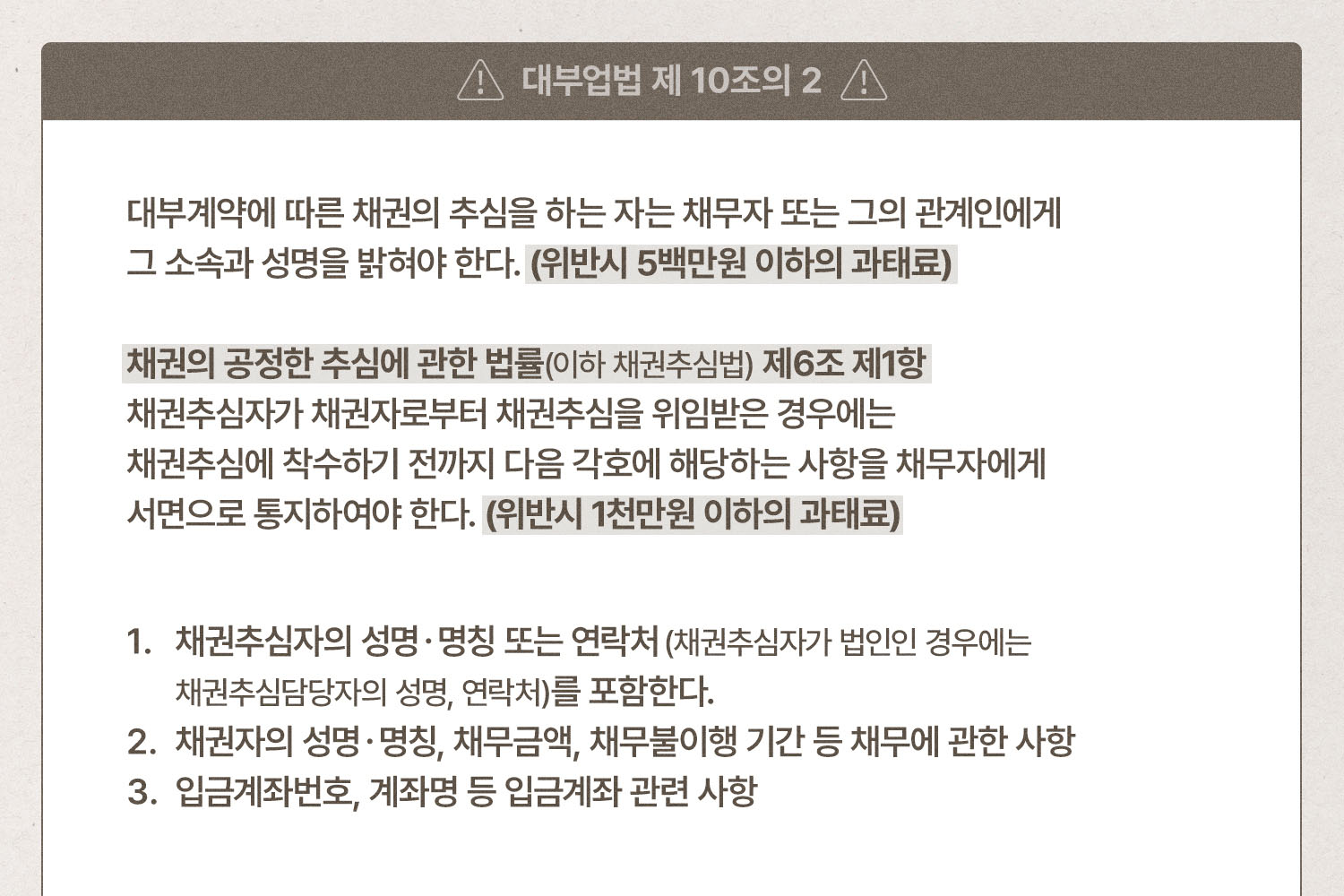 대부업법 제 10조의 2

대부계약에 따른 채권의 추심을 하는 자는 채무자 또는 그의 관계인에게 그 소속과 성명을 밝혀야 한다. (위반시 5백만원 이하의 과태료)

채권의 공정한 추심에 관한 법률(이하 채권추심법) 제6조 제1항
채권추심자가 채권자로부터 채권추심을 위임받은 경우에는 채권추심에 착수하기 전까지 다음 각호에 해당하는 사항을 채무자에게 서면으로 통지하여야 한다. (위반시 1천만원 이하의 과태료)

1. 채권추심자의 성명·명칭 또는 연락처 (채권추심자가 법인인 경우에는 채권추심담당자의 성명, 연락처)를 포함한다.
2. 채권자의 성명·명칭, 채무금액, 채무불이행 기간 등 채무에 관한 사항
3. 입금계좌번호, 계좌명 등 입금계좌 관련 사항